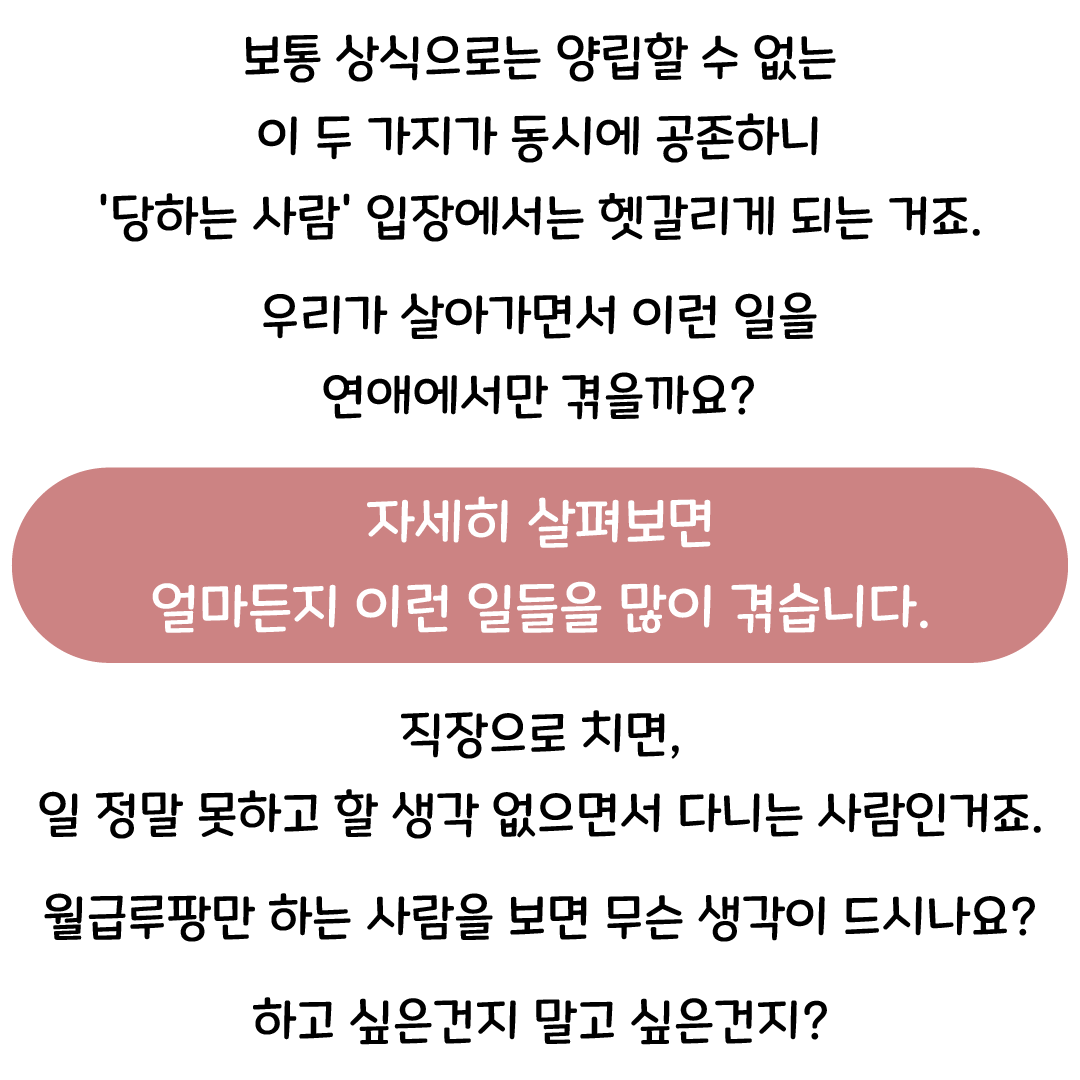 보통 상식으로는 양립할 수 없는
이 두 가지가 동시에 공존하니
'당하는 사람' 입장에서는 헷갈리게 되는 거죠.

우리가 살아가면서 이런 일을
연애에서만 겪을까요?

자세히 살펴보면
얼마든지 이런 일들을 많이 겪습니다.

직장으로 치면,
일 정말 못하고 할 생각 없으면서 다니는 사람인거죠.

월급루팡만 하는 사람을 보면 무슨 생각이 드시나요?

하고 싶은건지 말고 싶은건지?